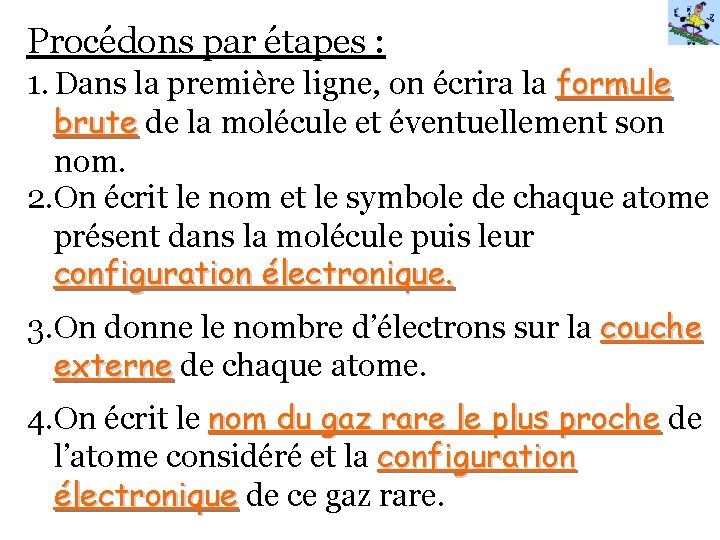 Procédons par étapes :

1. Dans la première ligne, on écrira la formule brute de la molécule et éventuellement son nom.

2.On écrit le nom et le symbole de chaque atome présent dans la molécule puis leur configuration électronique.

3.On donne le nombre d'électrons sur la couche externe de chaque atome.

4.On écrit le nom du gaz rare le plus proche de l'atome considéré et la configuration électronique de ce gaz rare.